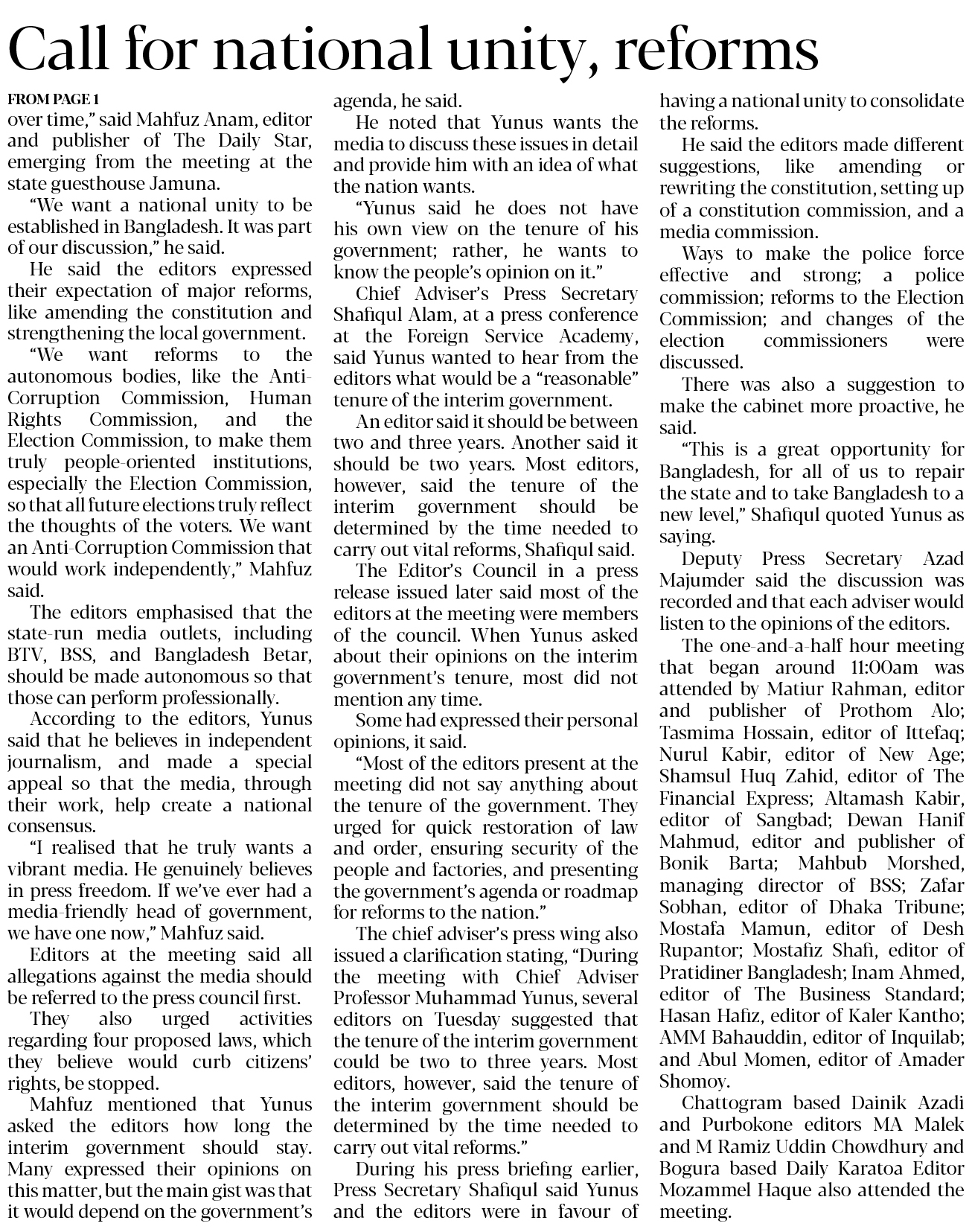 Call for national unity, reforms

FROM PAGE 1

over time," said Mahfuz Anam, editor and publisher of The Daily Star, emerging from the meeting at the state guesthouse Jamuna.

"We want a national unity to be established in Bangladesh. It was part of our discussion," he said.

He said the editors expressed their expectation of major reforms, like amending the constitution and strengthening the local government.

"We want reforms to the autonomous bodies, like the Anti-Corruption Commission, Human Rights Commission, and the Election Commission, to make them truly people-oriented institutions, especially the Election Commission, so that all future elections truly reflect the thoughts of the voters. We want an Anti-Corruption Commission that would work independently," Mahfuz said.

The editors emphasised that the state-run media outlets, including BTV, BSS, and Bangladesh Betar, should be made autonomous so that those can perform professionally.

According to the editors, Yunus said that he believes in independent journalism, and made a special appeal so that the media, through their work, help create a national consensus.

"I realised that he truly wants a vibrant media. He genuinely believes in press freedom. If we've ever had a media-friendly head of government, we have one now," Mahfuz said.

Editors at the meeting said all allegations against the media should be referred to the press council first.

They also urged activities regarding four proposed laws, which they believe would curb citizens' rights, be stopped.

Mahfuz mentioned that Yunus asked the editors how long the interim government should stay. Many expressed their opinions on this matter, but the main gist was that it would depend on the government's agenda, he said.

He noted that Yunus wants the media to discuss these issues in detail and provide him with an idea of what the nation wants.

"Yunus said he does not have his own view on the tenure of his government; rather, he wants to know the people's opinion on it."

Chief Adviser's Press Secretary Shafiqul Alam, at a press conference at the Foreign Service Academy, said Yunus wanted to hear from the editors what would be a "reasonable" tenure of the interim government.

An editor said it should be between two and three years. Another said it should be two years. Most editors, however, said the tenure of the interim government should be determined by the time needed to carry out vital reforms, Shafiqul said.

The Editor's Council in a press release issued later said most of the editors at the meeting were members of the council. When Yunus asked about their opinions on the interim government's tenure, most did not mention any time.

Some had expressed their personal opinions, it said.

"Most of the editors present at the meeting did not say anything about the tenure of the government. They urged for quick restoration of law and order, ensuring security of the people and factories, and presenting the government's agenda or roadmap for reforms to the nation."

The chief adviser's press wing also issued a clarification stating, "During the meeting with Chief Adviser Professor Muhammad Yunus, several editors on Tuesday suggested that the tenure of the interim government could be two to three years. Most editors, however, said the tenure of the interim government should be determined by the time needed to carry out vital reforms."

During his press briefing earlier, Press Secretary Shafiqul said Yunus and the editors were in favour of having a national unity to consolidate the reforms.

He said the editors made different suggestions, like amending or rewriting the constitution, setting up of a constitution commission, and a media commission.

Ways to make the police force effective and strong; a police commission; reforms to the Election Commission; and changes of the election commissioners were discussed.

There was also a suggestion to make the cabinet more proactive, he said.

"This is a great opportunity for Bangladesh, for all of us to repair the state and to take Bangladesh to a new level," Shafiqul quoted Yunus as saying.

Deputy Press Secretary Azad Majumder said the discussion was recorded and that each adviser would listen to the opinions of the editors.

The one-and-a-half hour meeting that began around 11:00am was attended by Matiur Rahman, editor and publisher of Prothom Alo; Tasmima Hossain, editor of Ittefaq; Nurul Kabir, editor of New Age; Shamsul Huq Zahid, editor of The Financial Express; Altamash Kabir, editor of Sangbad; Dewan Hanif Mahmud, editor and publisher of Bonik Barta; Mahbub Morshed, managing director of BSS; Zafar Sobhan, editor of Dhaka Tribune; Mostafa Mamun, editor of Desh Rupantor; Mostafiz Shafi, editor of Pratidiner Bangladesh; Inam Ahmed, editor of The Business Standard; Hasan Hafiz, editor of Kaler Kantho; AMM Bahauddin, editor of Inquilab; and Abul Momen, editor of Amader Shomoy.

Chattogram based Dainik Azadi and Purbokone editors MA Malek and M Ramiz Uddin Chowdhury and Bogura based Daily Karatoa Editor Mozammel Haque also attended the meeting.